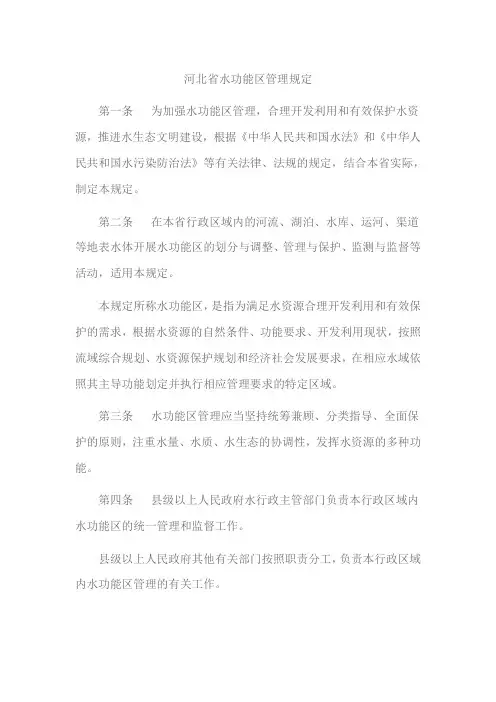 河北省水功能区管理规定

第一条　为加强水功能区管理，合理开发利用和有效保护水资源，推进水生态文明建设，根据《中华人民共和国水法》和《中华人民共和国水污染防治法》等有关法律、法规的规定，结合本省实际，制定本规定。

第二条　在本省行政区域内的河流、湖泊、水库、运河、渠道等地表水体开展水功能区的划分与调整、管理与保护、监测与监督等活动，适用本规定。

本规定所称水功能区，是指为满足水资源合理开发利用和有效保护的需求，根据水资源的自然条件、功能要求、开发利用现状，按照流域综合规划、水资源保护规划和经济社会发展要求，在相应水域依照其主导功能划定并执行相应管理要求的特定区域。

第三条　水功能区管理应当坚持统筹兼顾、分类指导、全面保护的原则，注重水量、水质、水生态的协调性，发挥水资源的多种功能。

第四条　县级以上人民政府水行政主管部门负责本行政区域内水功能区的统一管理和监督工作。

县级以上人民政府其他有关部门按照职责分工，负责本行政区域内水功能区管理的有关工作。